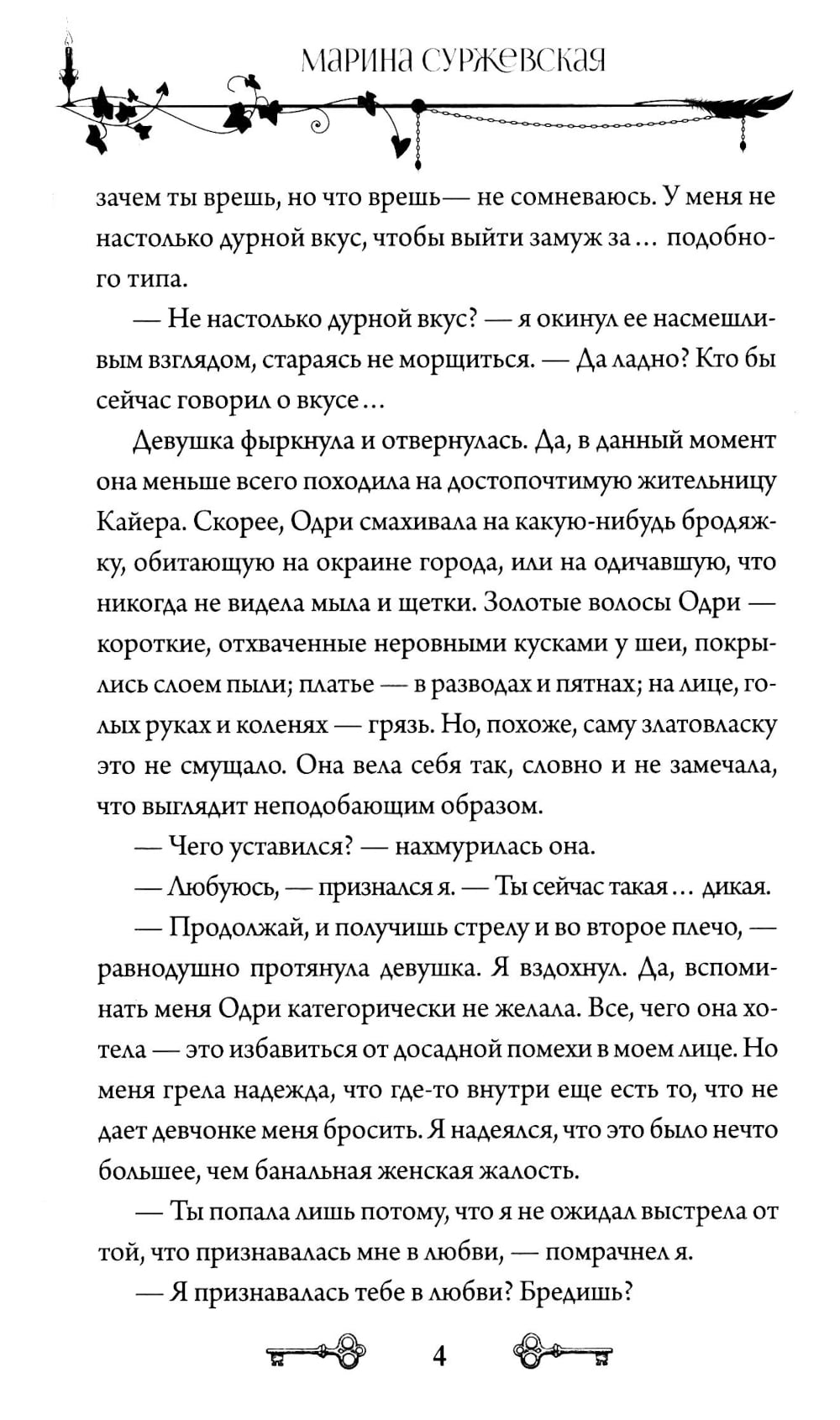 МАРИНА СУРЖЕВСКАЯ

зачем ты врешь, но что врешь— не сомневаюсь. У меня не настолько дурной вкус, чтобы выйти замуж за... подобного типа.

— Не настолько дурной вкус? — я окинул ее насмешливым взглядом, стараясь не морщиться. — Да ладно? Кто бы сейчас говорил о вкусе...

Девушка фыркнула и отвернулась. Да, в данный момент она меньше всего походила на достопочтимую жительницу Кайера. Скорее, Одри смахивала на какую-нибудь бродяжку, обитающую на окраине города, или на одичавшую, что никогда не видела мыла и щетки. Золотые волосы Одри — короткие, отхваченные неровными кусками у шеи, покрылись слоем пыли; платье — в разводах и пятнах; на лице, голых руках и коленях — грязь. Но, похоже, саму златовласку это не смущало. Она вела себя так, словно и не замечала, что выглядит неподобающим образом.

— Чего уставился? — нахмурилась она.

— Любуюсь, — признался я. — Ты сейчас такая... дикая.

— Продолжай, и получишь стрелу и во второе плечо, — равнодушно протянула девушка. Я вздохнул. Да, вспоминать меня Одри категорически не желала. Все, чего она хотела — это избавиться от досадной помехи в моем лице. Но меня грела надежда, что где-то внутри еще есть то, что не дает девчонке меня бросить. Я надеялся, что это было нечто большее, чем банальная женская жалость.

— Ты попала лишь потому, что я не ожидал выстрела от той, что признавалась мне в любви, — помрачнел я.

— Я признавалась тебе в любви? Бредишь?

4